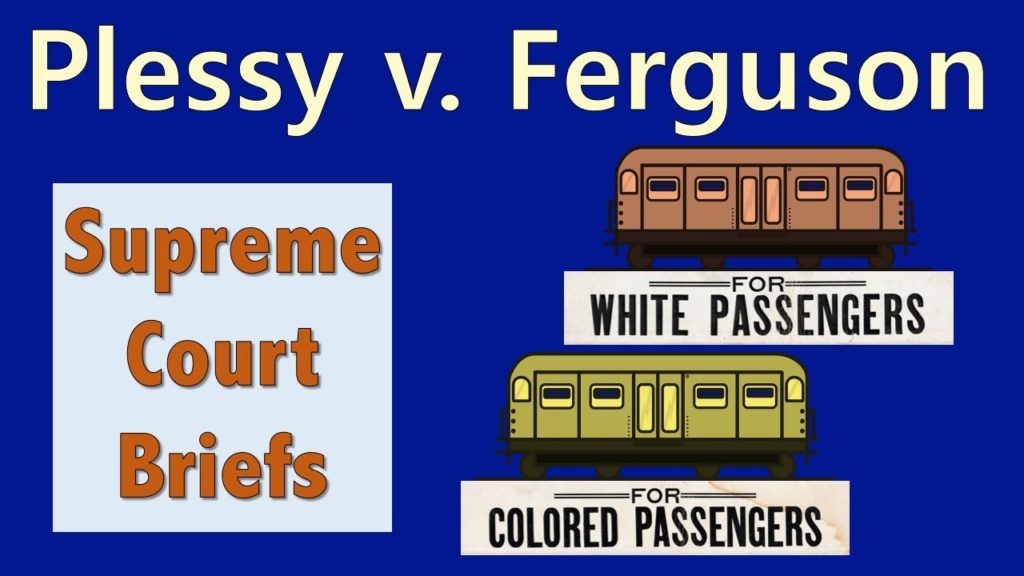 Plessy v. Ferguson

Supreme Court Briefs

FOR
WHITE PASSENGERS

FOR
COLORED PASSENGERS